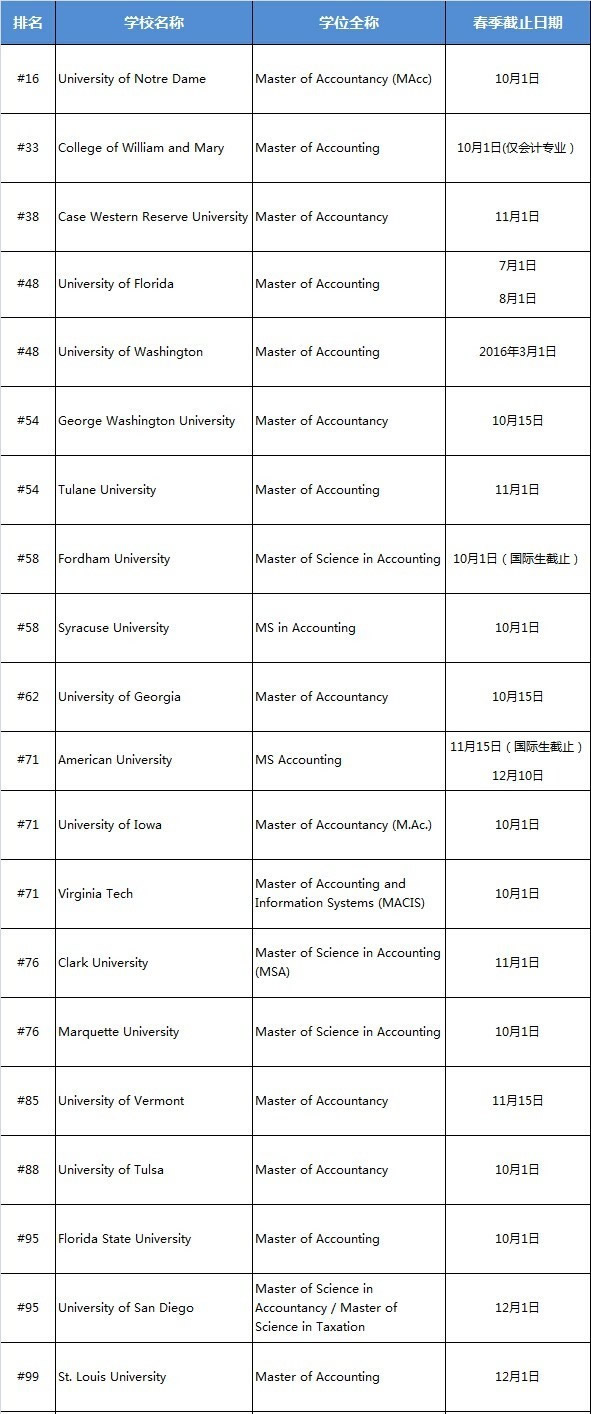 | 排名 | 学校名称 | 学位全称 | 春季截止日期 |
|---|---|---|---|
| #16 | University of Notre Dame | Master of Accountancy (MAcc) | 10月1日 |
| #33 | College of William and Mary | Master of Accounting | 10月1日(仅会计专业) |
| #38 | Case Western Reserve University | Master of Accountancy | 11月1日 |
| #48 | University of Florida | Master of Accounting | 7月1日 8月1日 |
| #48 | University of Washington | Master of Accounting | 2016年3月1日 |
| #54 | George Washington University | Master of Accountancy | 10月15日 |
| #54 | Tulane University | Master of Accounting | 11月1日 |
| #58 | Fordham University | Master of Science in Accounting | 10月1日（国际生截止） |
| #58 | Syracuse University | MS in Accounting | 10月1日 |
| #62 | University of Georgia | Master of Accountancy | 10月15日 |
| #71 | American University | MS Accounting | 11月15日（国际生截止） 12月10日 |
| #71 | University of Iowa | Master of Accountancy (M.Ac.) | 10月1日 |
| #71 | Virginia Tech | Master of Accounting and Information Systems (MACIS) | 10月1日 |
| #76 | Clark University | Master of Science in Accounting (MSA) | 11月1日 |
| #76 | Marquette University | Master of Science in Accounting | 10月1日 |
| #85 | University of Vermont | Master of Accountancy | 11月15日 |
| #88 | University of Tulsa | Master of Accountancy | 10月1日 |
| #95 | Florida State University | Master of Accounting | 10月1日 |
| #95 | University of San Diego | Master of Science in Accountancy / Master of Science in Taxation | 12月1日 |
| #99 | St. Louis University | Master of Accounting | 12月1日 |